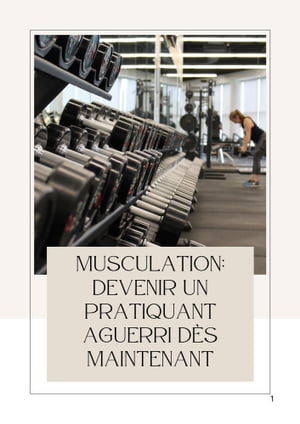 MUSCULATION: DEVENIR UN PRATIQUANT AGUERRI DÈS MAINTENANT

1